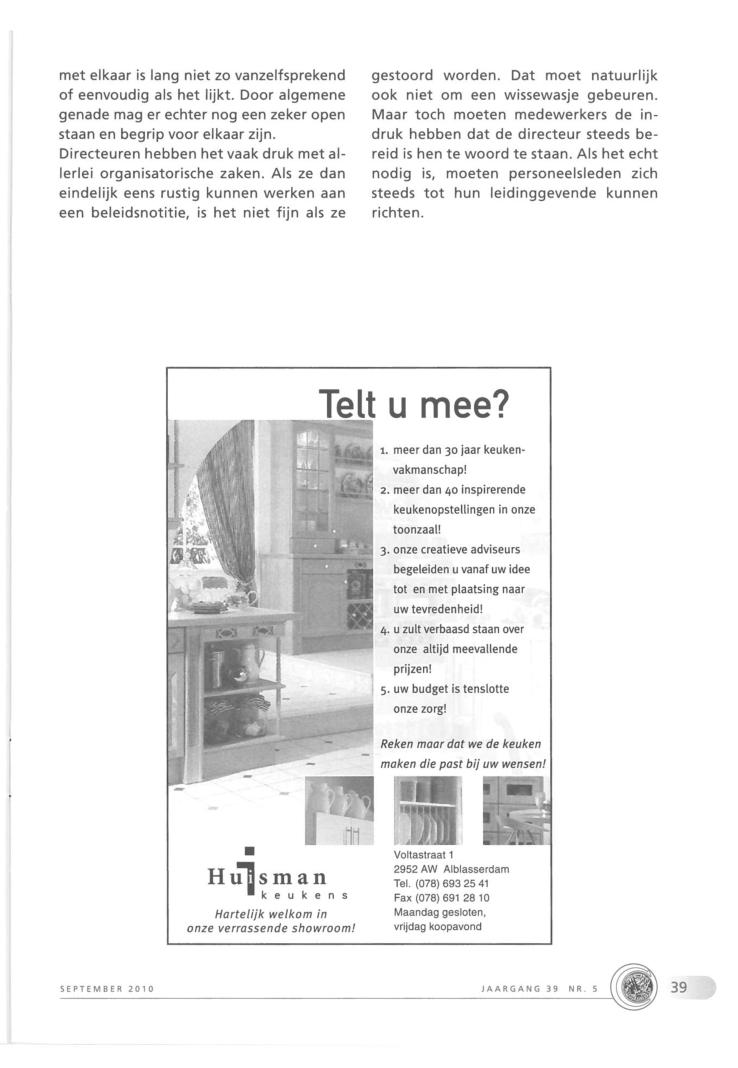 met elkaar is lang niet zo vanzelfsprekend of eenvoudig als het lijkt. Door algemene genade mag er echter nog een zeker open staan en begrip voor elkaar zijn.
Directeuren hebben het vaak druk met allerlei organisatorische zaken. Als ze dan eindelijk eens rustig kunnen werken aan een beleidsnotitie, is het niet fijn als ze gestoord worden. Dat moet natuurlijk ook niet om een wissewasje gebeuren. Maar toch moeten medewerkers de indruk hebben dat de directeur steeds bereid is hen te woord te staan. Als het echt nodig is, moeten personeelsleden zich steeds tot hun leidinggevende kunnen richten.

Telt u mee?

1. meer dan 30 jaar keukenvakmanschap!
2. meer dan 40 inspirerende keukenopstellingen in onze toonzaal!
3. onze creatieve adviseurs begeleiden u vanaf uw idee tot en met plaatsing naar uw tevredenheid!
4. u zult verbaasd staan over onze altijd meevallende prijzen!
5. uw budget is tenslotte onze zorg!

Reken maar dat we de keuken maken die past bij uw wensen!

Huisman
keukens
Hartelijk welkom in onze verrassende showroom!

Voltastraat 1
2952 AW Alblasserdam
Tel. (078) 693 25 41
Fax (078) 691 28 10
Maandag gesloten,
vrijdag koopavond

SEPTEMBER 2010

JAARGANG 39 NR. 5

39